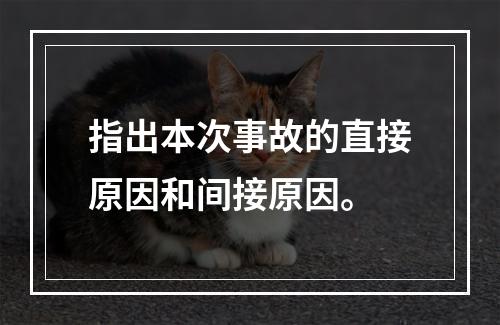 指出本次事故的直接原因和间接原因。